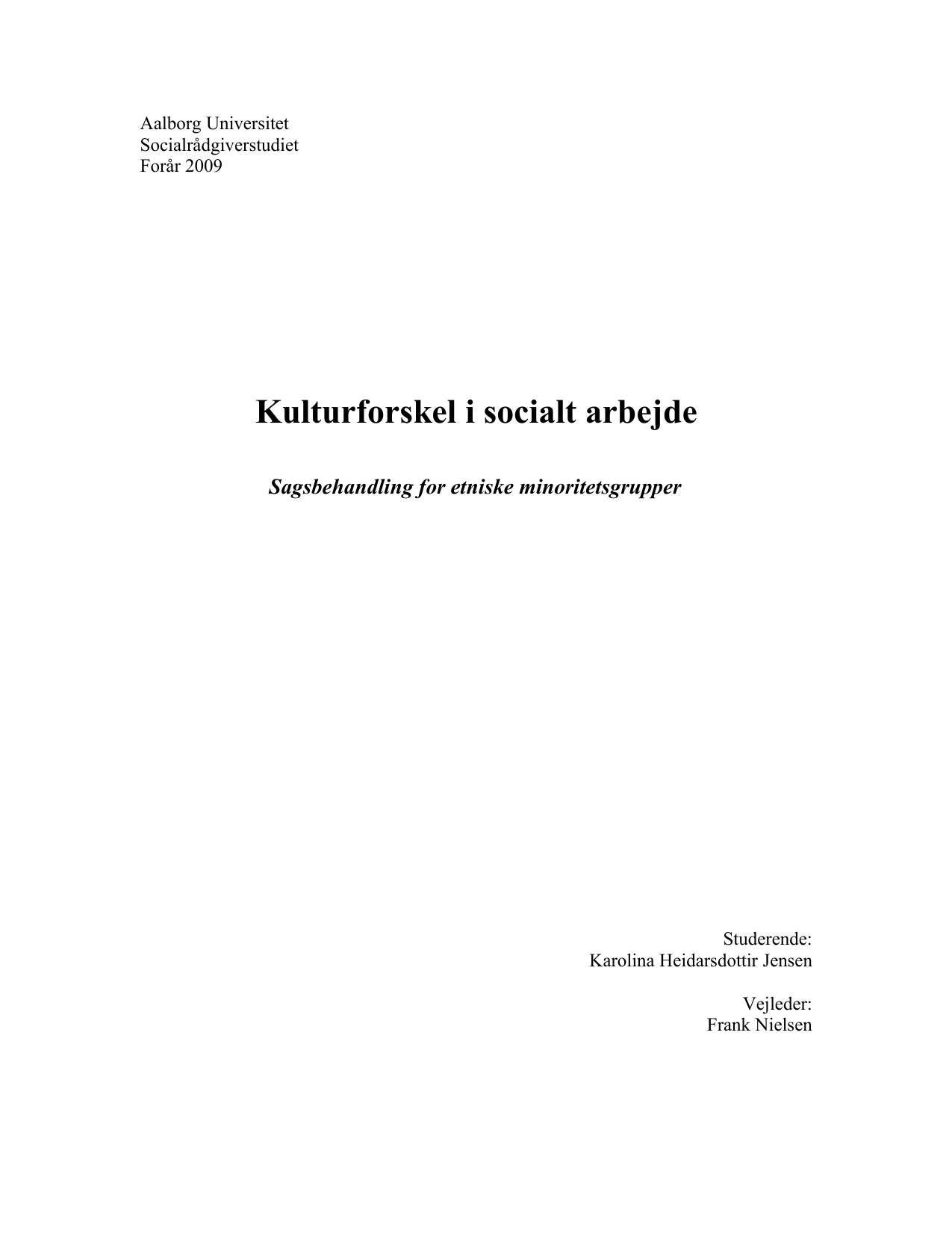 Aalborg Universitet
Socialrådgiverstudiet
Forår 2009

Kulturforskel i socialt arbejde

Sagsbehandling for etniske minoritetsgrupper

Studerende:
Karolina Heidarsdottir Jensen

Vejleder:
Frank Nielsen